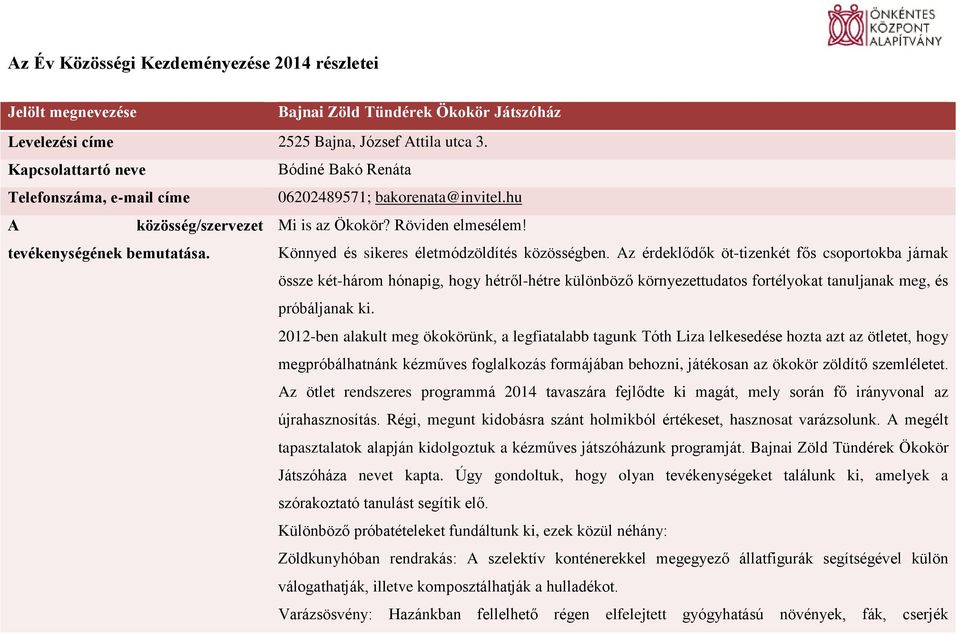 ÖNKÉNTES KÖZPONT ALAPÍTVÁNY

Az Év Közösségi Kezdeményezése 2014 részletei

| Jelölt megnevezése | Bajnai Zöld Tündérek Ökokör Játszóház |
|---|---|
| Levelezési címe | 2525 Bajna, József Attila utca 3. |
| Kapcsolattartó neve | Bódiné Bakó Renáta |
| Telefonszáma, e-mail címe | 06202489571; bakorenata@invitel.hu |
| A közösség/szervezet tevékenységének bemutatása. | Mi is az Ökokör? Röviden elmesélem!<br>Könnyed és sikeres életmódzöldítés közösségben. Az érdeklődők öt-tizenkét fős csoportokba járnak össze két-három hónapig, hogy hétről-hétre különböző környezettudatos fortélyokat tanuljanak meg, és próbáljanak ki.<br>2012-ben alakult meg ökokörünk, a legfiatalabb tagunk Tóth Liza lelkesedése hozta azt az ötletet, hogy megpróbálhatnánk kézműves foglalkozás formájában behozni, játékosan az ökokör zöldítő szemléletet. Az ötlet rendszeres programmá 2014 tavaszára fejlődte ki magát, mely során fő irányvonal az újrahasznosítás. Régi, megunt kidobásra szánt holmikból értékeset, hasznosat varázsolunk. A megélt tapasztalatok alapján kidolgoztuk a kézműves játszóházunk programját. Bajnai Zöld Tündérek Ökokör Játszóháza nevet kapta. Úgy gondoltuk, hogy olyan tevékenységeket találunk ki, amelyek a szórakoztató tanulást segítik elő.<br>Különböző próbatételeket fundáltunk ki, ezek közül néhány:<br>Zöldkunyhóban rendrakás: A szelektív konténerekkel megegyező állatfigurák segítségével külön válogathatják, illetve komposztálhatják a hulladékot.<br>Varázsösvény: Hazánkban fellelhető régen elfelejtett gyógyhatású növények, fák, cserjék |